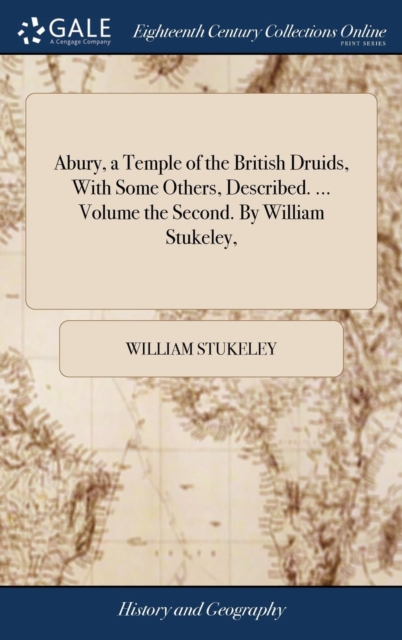 GALE
A Cengage Company

Eighteenth Century Collections Online
PRINT SERIES

Abury, a Temple of the British Druids, With Some Others, Described. ... Volume the Second. By William Stukeley,

WILLIAM STUKELEY

History and Geography